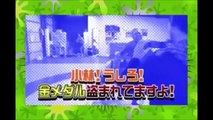 小林！うしろ！
金メダル盗まれてますよ！